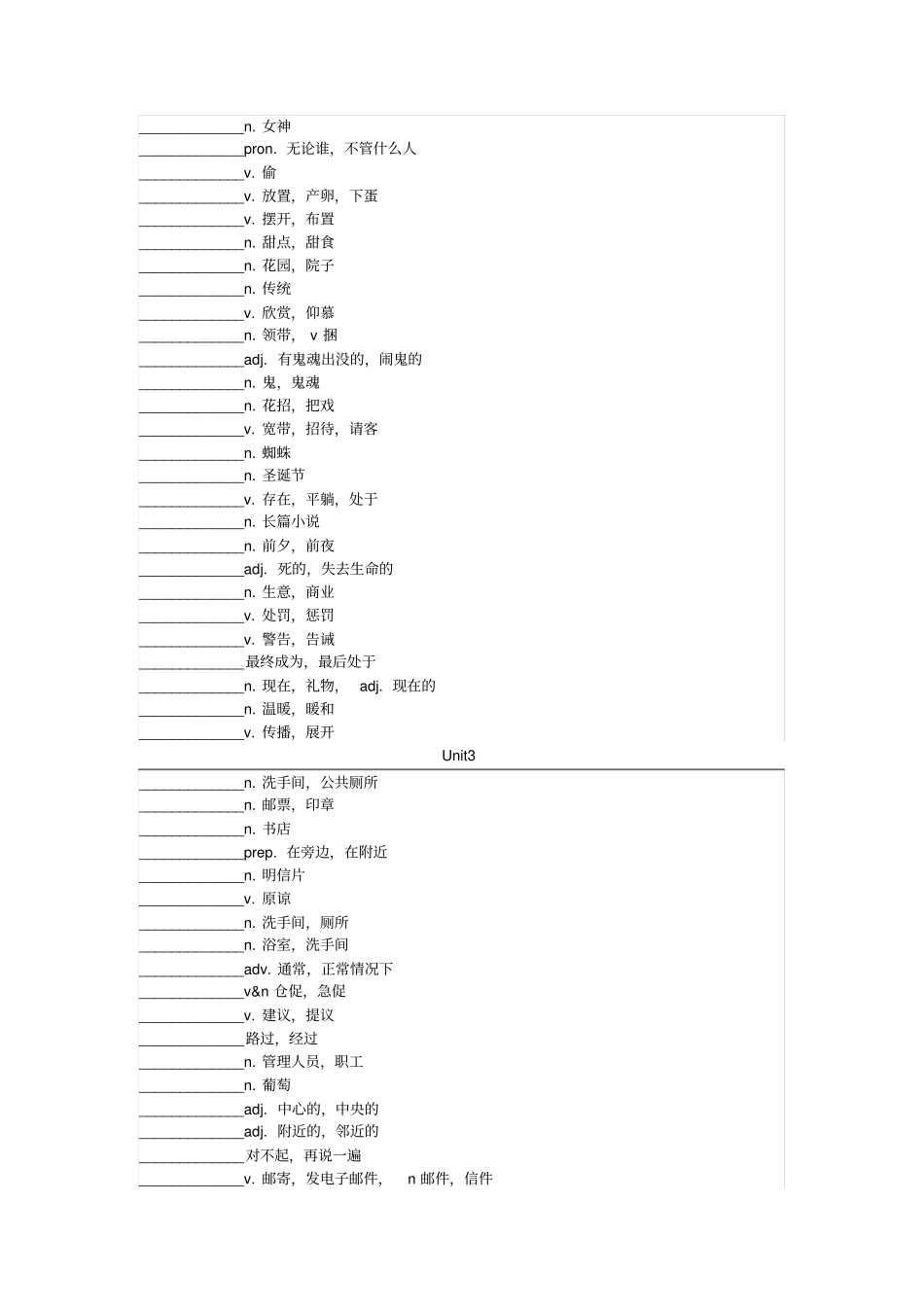 ______________n. 女神
______________pron. 无论谁，不管什么人
______________v. 偷
______________v. 放置，产卵，下蛋
______________v. 摆开，布置
______________n. 甜点，甜食
______________n. 花园，院子
______________n. 传统
______________v. 欣赏，仰慕
______________n. 领带， v 捆
______________adj. 有鬼魂出没的，闹鬼的
______________n. 鬼，鬼魂
______________n. 花招，把戏
______________v. 宽带，招待，请客
______________n. 蜘蛛
______________n. 圣诞节
______________v. 存在，平躺，处于
______________n. 长篇小说
______________n. 前夕，前夜
______________adj. 死的，失去生命的
______________n. 生意，商业
______________v. 处罚，惩罚
______________v. 警告，告诫
______________最终成为，最后处于
______________n. 现在，礼物， adj. 现在的
______________n. 温暖，暖和
______________v. 传播，展开

Unit3

______________n. 洗手间，公共厕所
______________n. 邮票，印章
______________n. 书店
______________prep. 在旁边，在附近
______________n. 明信片
______________v. 原谅
______________n. 洗手间，厕所
______________n. 浴室，洗手间
______________adv. 通常，正常情况下
______________v&n 仓促，急促
______________v. 建议，提议
______________路过，经过
______________n. 管理人员，职工
______________n. 葡萄
______________adj. 中心的，中央的
______________adj. 附近的，邻近的
______________对不起，再说一遍
______________v. 邮寄，发电子邮件， n 邮件，信件